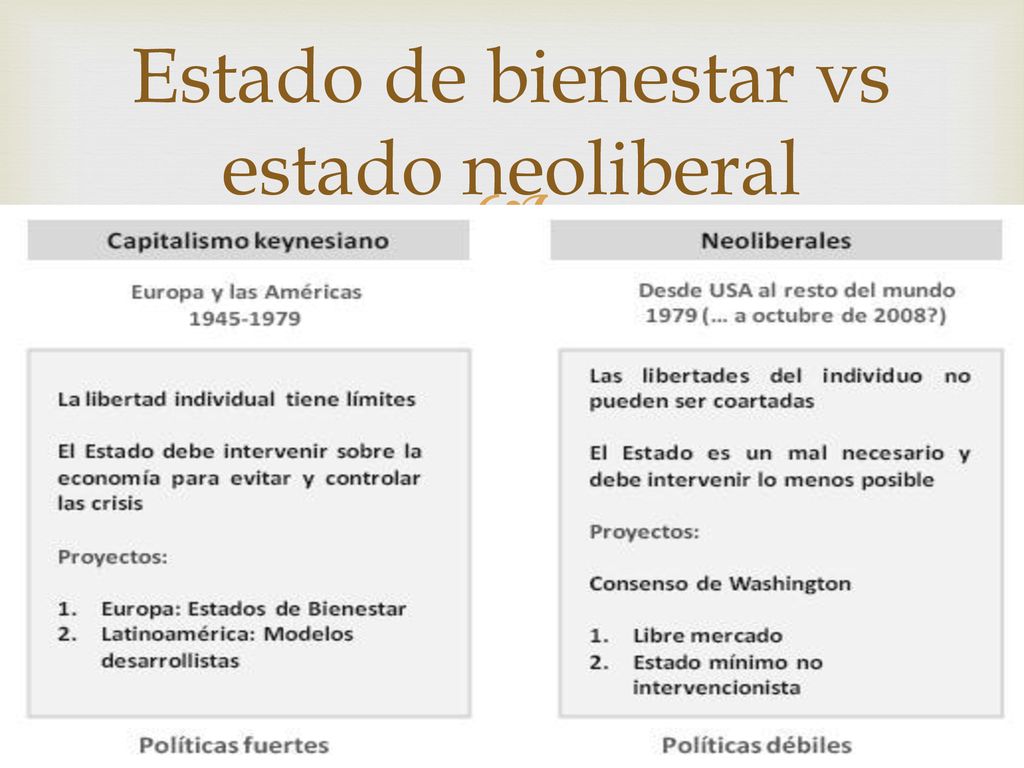 Estado de bienestar vs estado neoliberal

Capitalismo keynesiano

Europa y las Américas
1945-1979

La libertad individual tiene límites

El Estado debe intervenir sobre la economía para evitar y controlar las crisis

Proyectos:

1. Europa: Estados de Bienestar
2. Latinoamérica: Modelos desarrollistas

Políticas fuertes

Neoliberales

Desde USA al resto del mundo
1979 (... a octubre de 2008?)

Las libertades del individuo no pueden ser coartadas

El Estado es un mal necesario y debe intervenir lo menos posible

Proyectos:

Consenso de Washington

1. Libre mercado
2. Estado mínimo no intervencionista

Políticas débiles